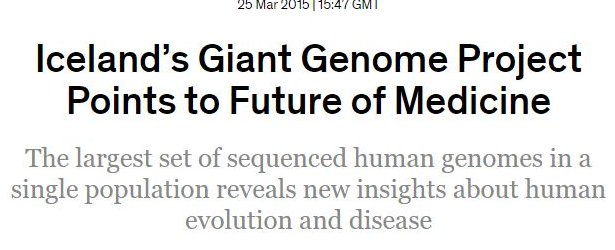 25 Mar 2015 | 15:47 GMT

Iceland's Giant Genome Project Points to Future of Medicine

The largest set of sequenced human genomes in a single population reveals new insights about human evolution and disease